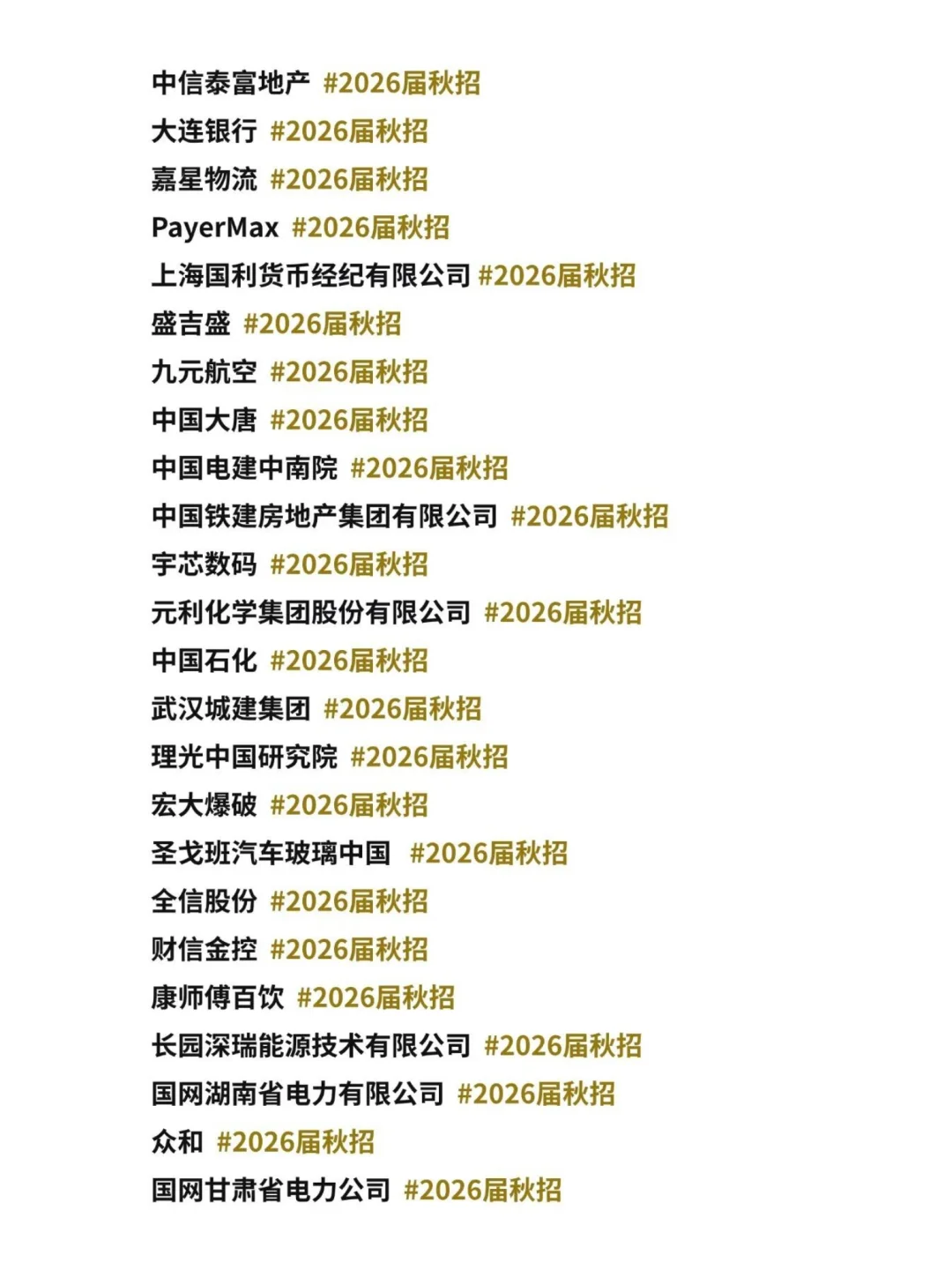 中信泰富地产 #2026届秋招
大连银行 #2026届秋招
嘉星物流 #2026届秋招
PayerMax #2026届秋招
上海国利货币经纪有限公司 #2026届秋招
盛吉盛 #2026届秋招
九元航空 #2026届秋招
中国大唐 #2026届秋招
中国电建中南院 #2026届秋招
中国铁建房地产集团有限公司 #2026届秋招
宇芯数码 #2026届秋招
元利化学集团股份有限公司 #2026届秋招
中国石化 #2026届秋招
武汉城建集团 #2026届秋招
理光中国研究院 #2026届秋招
宏大爆破 #2026届秋招
圣戈班汽车玻璃中国 #2026届秋招
全信股份 #2026届秋招
财信金控 #2026届秋招
康师傅百饮 #2026届秋招
长园深瑞能源技术有限公司 #2026届秋招
国网湖南省电力有限公司 #2026届秋招
众和 #2026届秋招
国网甘肃省电力公司 #2026届秋招